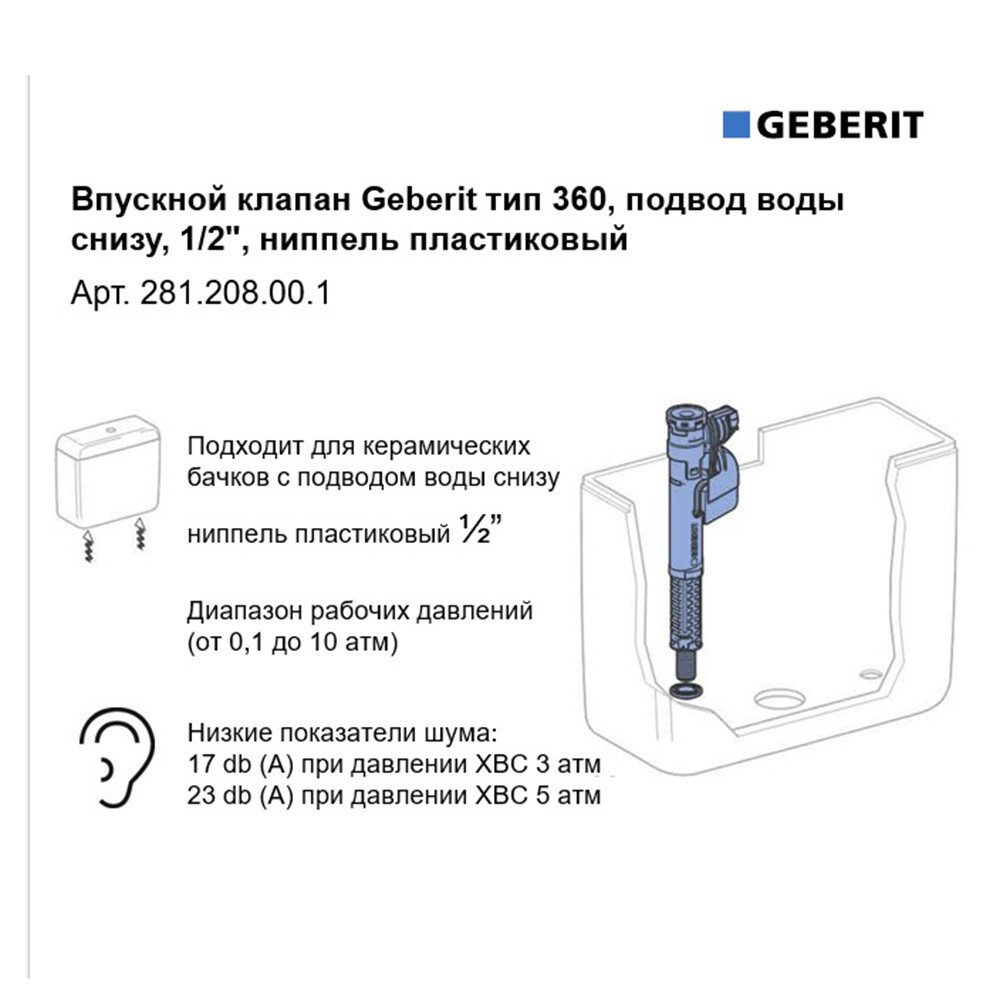 GEBERIT

Впускной клапан Geberit тип 360, подвод воды снизу, 1/2", ниппель пластиковый

Арт. 281.208.00.1

Подходит для керамических бачков с подводом воды снизу

ниппель пластиковый ½"

Диапазон рабочих давлений (от 0,1 до 10 атм)

Низкие показатели шума:
17 db (A) при давлении ХВС 3 атм
23 db (A) при давлении ХВС 5 атм